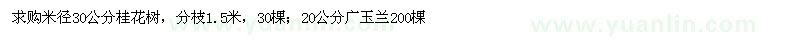 求购米径30公分桂花树，分枝1.5米，30棵；20公分广玉兰200棵

www.yuanlin.com